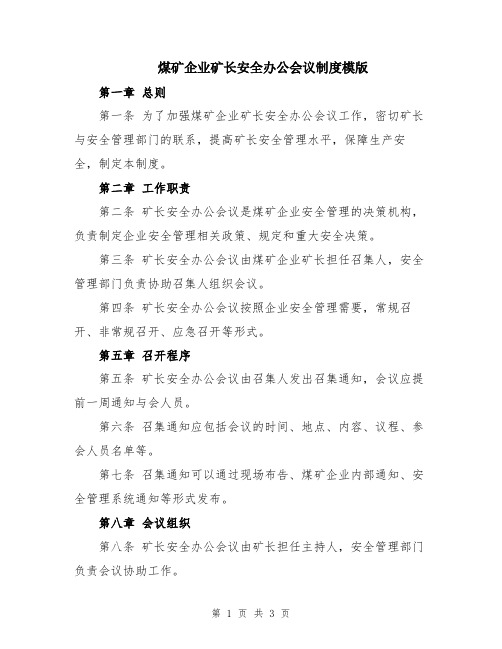 煤矿企业矿长安全办公会议制度模版

第一章 总则

第一条 为了加强煤矿企业矿长安全办公会议工作，密切矿长与安全管理部门的联系，提高矿长安全管理水平，保障生产安全，制定本制度。

第二章 工作职责

第二条 矿长安全办公会议是煤矿企业安全管理的决策机构，负责制定企业安全管理相关政策、规定和重大安全决策。

第三条 矿长安全办公会议由煤矿企业矿长担任召集人，安全管理部门负责协助召集人组织会议。

第四条 矿长安全办公会议按照企业安全管理需要，常规召开、非常规召开、应急召开等形式。

第五章 召开程序

第五条 矿长安全办公会议由召集人发出召集通知，会议应提前一周通知与会人员。

第六条 召集通知应包括会议的时间、地点、内容、议程、参会人员名单等。

第七条 召集通知可以通过现场布告、煤矿企业内部通知、安全管理系统通知等形式发布。

第八章 会议组织

第八条 矿长安全办公会议由矿长担任主持人，安全管理部门负责会议协助工作。

第 1 页 共 3 页